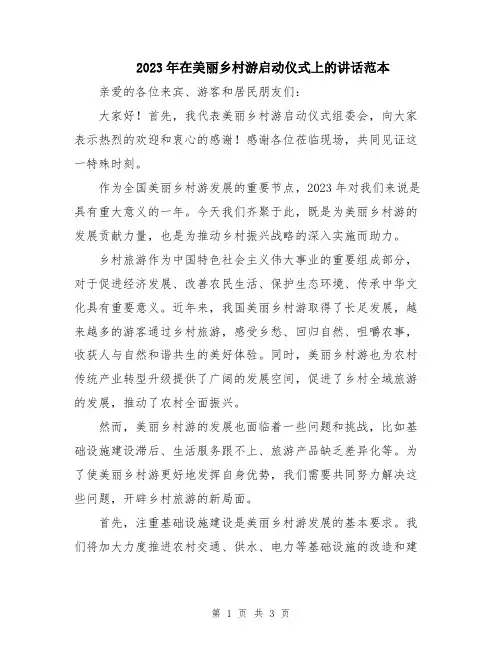 2023年在美丽乡村游启动仪式上的讲话范本

亲爱的各位来宾、游客和居民朋友们：

大家好！首先，我代表美丽乡村游启动仪式组委会，向大家表示热烈的欢迎和衷心的感谢！感谢各位莅临现场，共同见证这一特殊时刻。

作为全国美丽乡村游发展的重要节点，2023年对我们来说是具有重大意义的一年。今天我们齐聚于此，既是为美丽乡村游的发展贡献力量，也是为推动乡村振兴战略的深入实施而助力。

乡村旅游作为中国特色社会主义伟大事业的重要组成部分，对于促进经济发展、改善农民生活、保护生态环境、传承中华文化具有重要意义。近年来，我国美丽乡村游取得了长足发展，越来越多的游客通过乡村旅游，感受乡愁、回归自然、咀嚼农事，收获人与自然和谐共生的美好体验。同时，美丽乡村游也为农村传统产业转型升级提供了广阔的发展空间，促进了乡村全域旅游的发展，推动了农村全面振兴。

然而，美丽乡村游的发展也面临着一些问题和挑战，比如基础设施建设滞后、生活服务跟不上、旅游产品缺乏差异化等。为了使美丽乡村游更好地发挥自身优势，我们需要共同努力解决这些问题，开辟乡村旅游的新局面。

首先，注重基础设施建设是美丽乡村游发展的基本要求。我们将加大力度推进农村交通、供水、电力等基础设施的改造和建

第 1 页 共 3 页